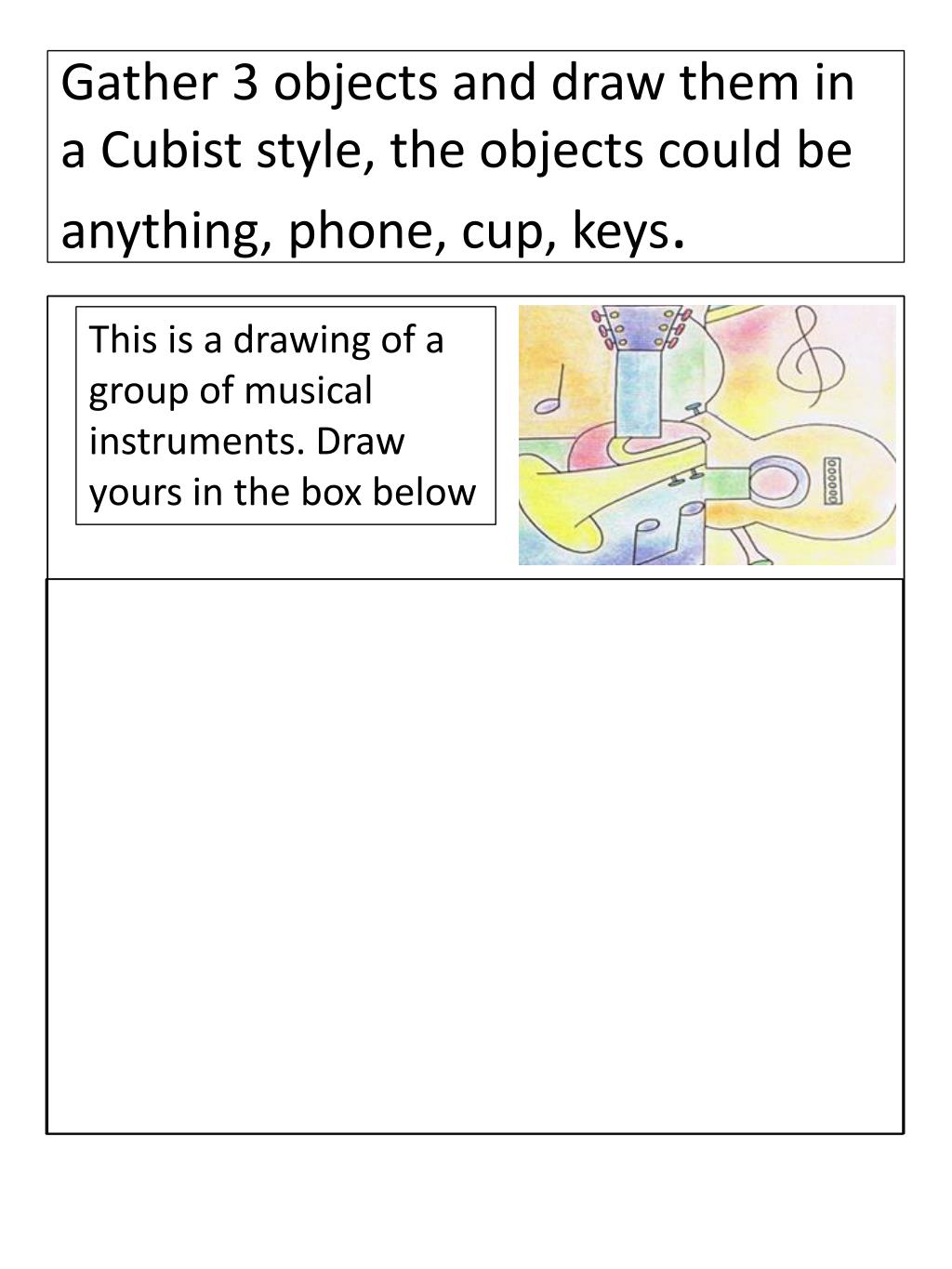 Gather 3 objects and draw them in a Cubist style, the objects could be anything, phone, cup, keys.

This is a drawing of a group of musical instruments. Draw yours in the box below